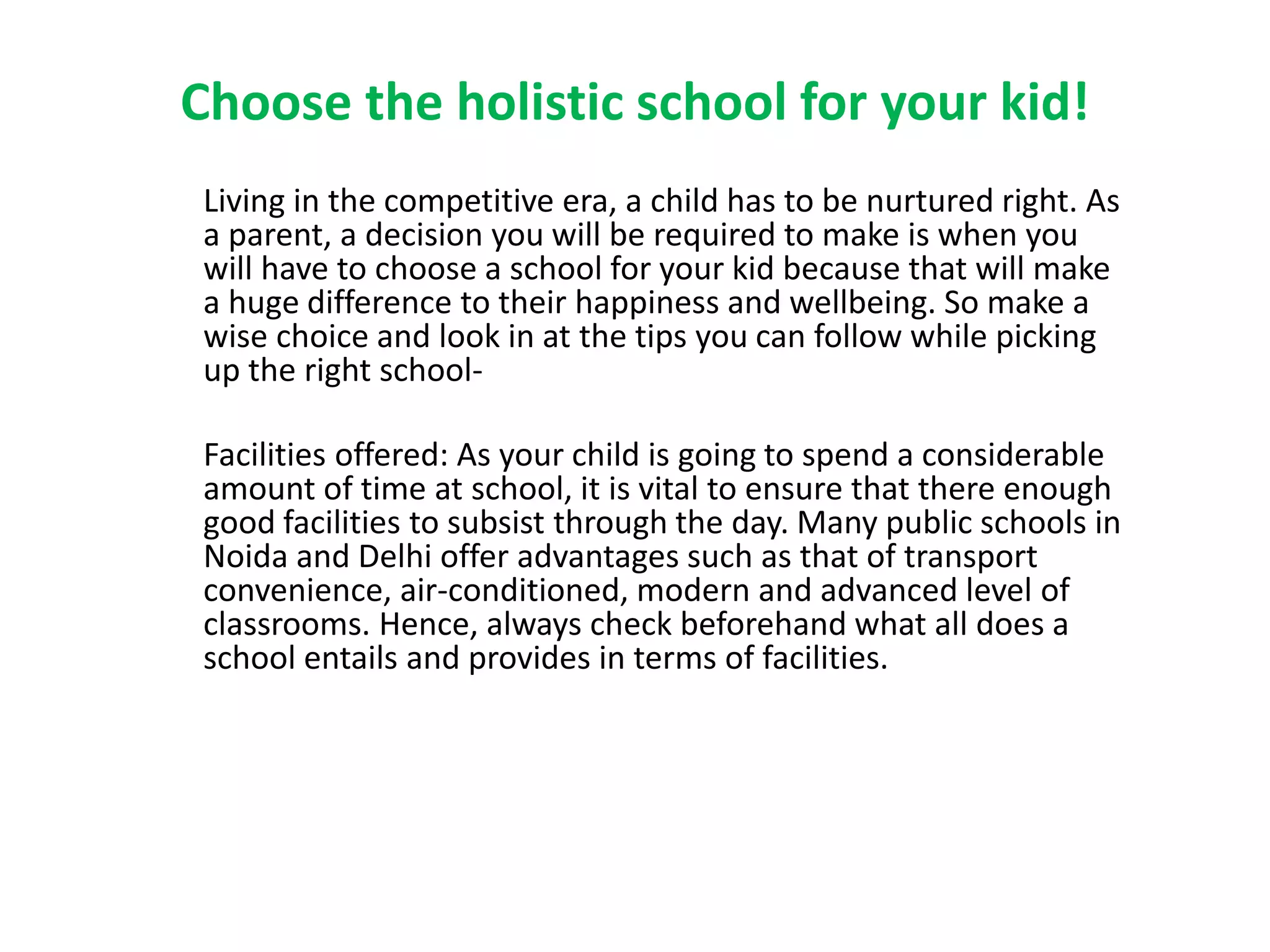 Choose the holistic school for your kid!

Living in the competitive era, a child has to be nurtured right. As a parent, a decision you will be required to make is when you will have to choose a school for your kid because that will make a huge difference to their happiness and wellbeing. So make a wise choice and look in at the tips you can follow while picking up the right school-

Facilities offered: As your child is going to spend a considerable amount of time at school, it is vital to ensure that there enough good facilities to subsist through the day. Many public schools in Noida and Delhi offer advantages such as that of transport convenience, air-conditioned, modern and advanced level of classrooms. Hence, always check beforehand what all does a school entails and provides in terms of facilities.